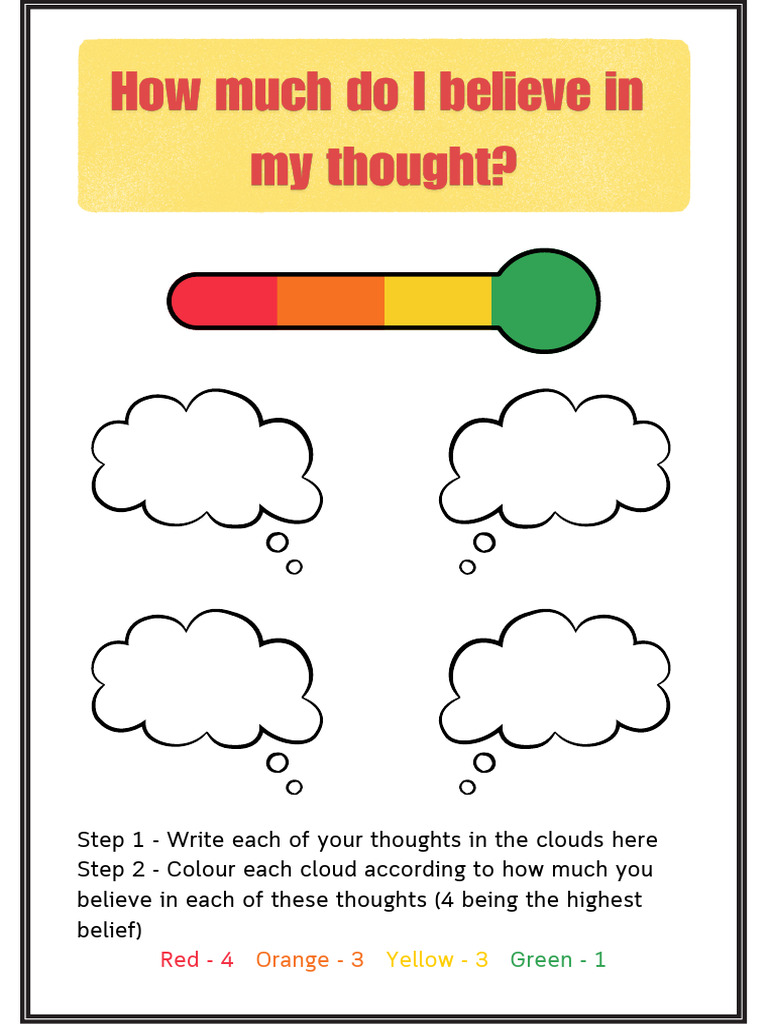 How much do I believe in my thought?

Step 1 - Write each of your thoughts in the clouds here
Step 2 - Colour each cloud according to how much you believe in each of these thoughts (4 being the highest belief)

Red - 4 Orange - 3 Yellow - 3 Green - 1